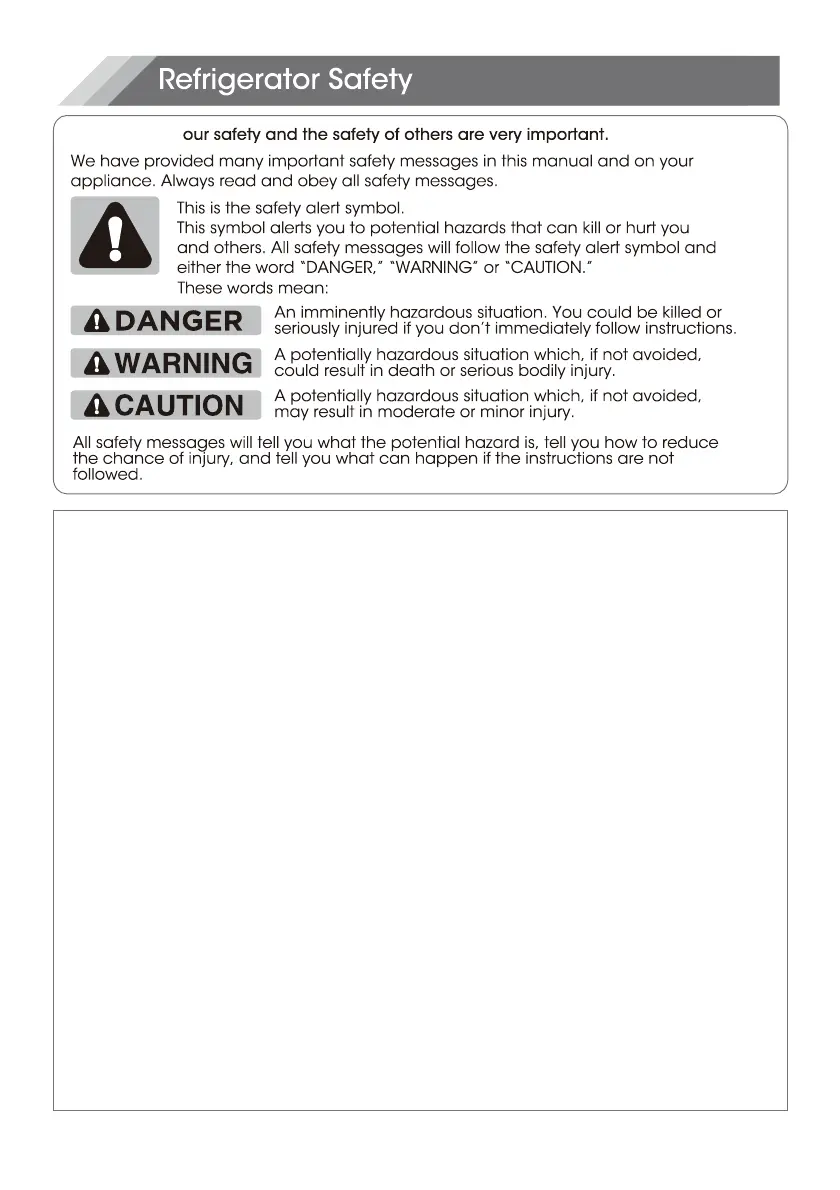 Refrigerator Safety

our safety and the safety of others are very important.

We have provided many important safety messages in this manual and on your appliance. Always read and obey all safety messages.

This is the safety alert symbol.
This symbol alerts you to potential hazards that can kill or hurt you and others. All safety messages will follow the safety alert symbol and either the word "DANGER," "WARNING" or "CAUTION."
These words mean:

DANGER An imminently hazardous situation. You could be killed or seriously injured if you don't immediately follow instructions.

WARNING A potentially hazardous situation which, if not avoided, could result in death or serious bodily injury.

CAUTION A potentially hazardous situation which, if not avoided, may result in moderate or minor injury.

All safety messages will tell you what the potential hazard is, tell you how to reduce the chance of injury, and tell you what can happen if the instructions are not followed.